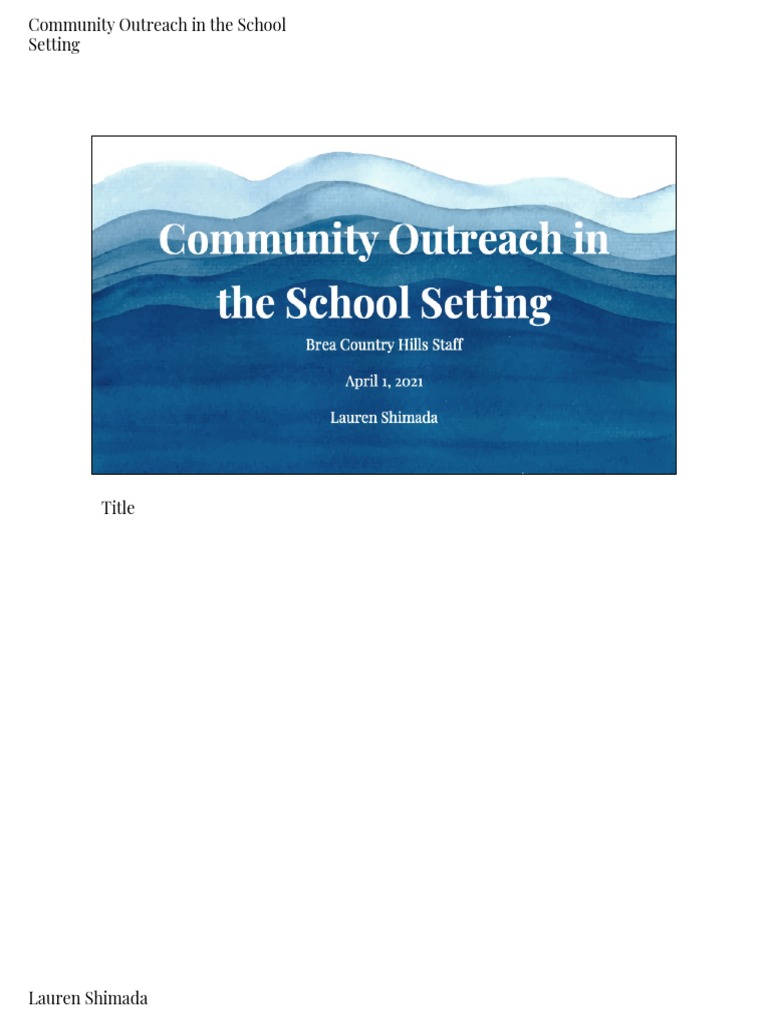 Community Outreach in the School Setting

Community Outreach in the School Setting

Brea Country Hills Staff

April 1, 2021

Lauren Shimada

Title

Lauren Shimada